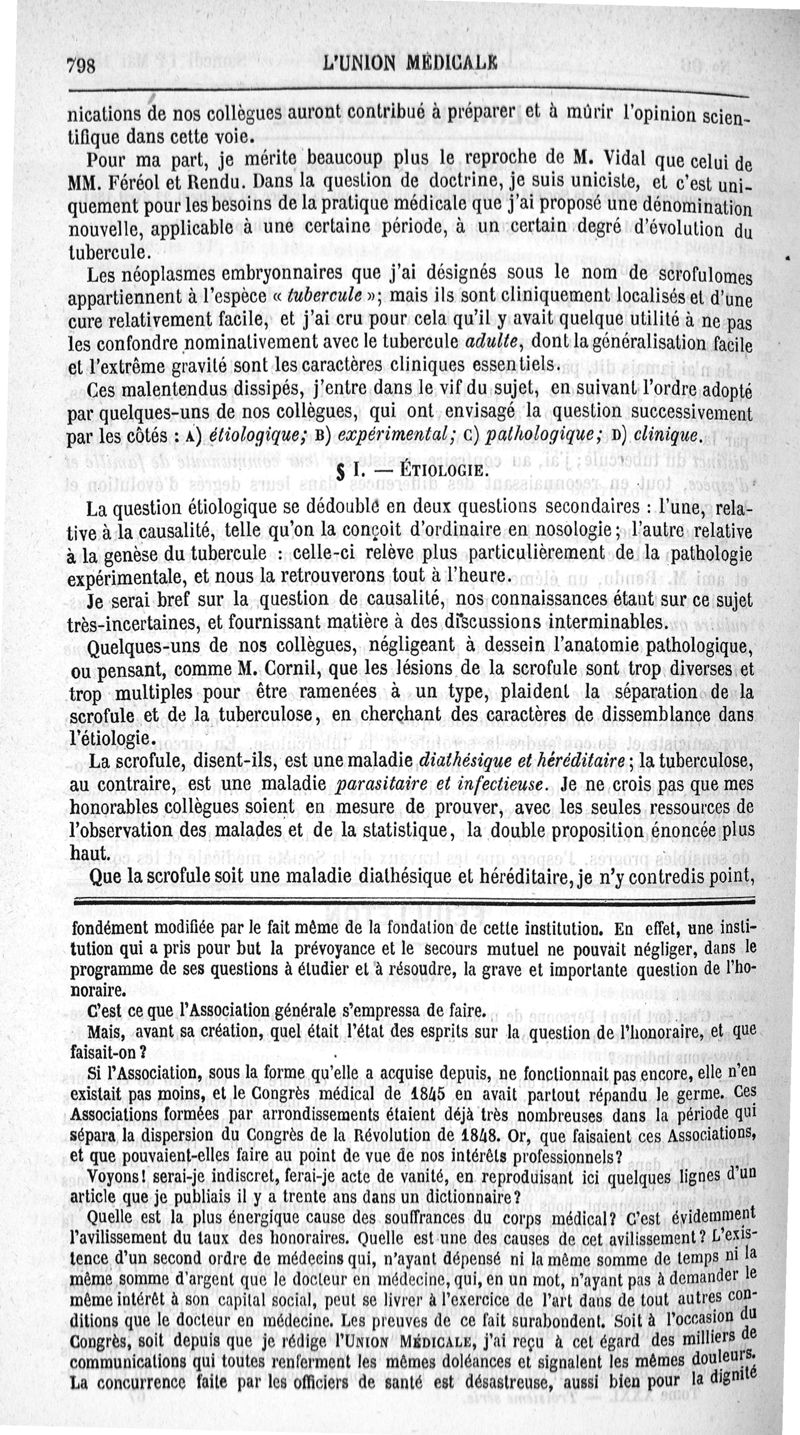 798 L'UNION MÉDICALE

nications de nos collègues auront contribué à préparer et à mûrir l'opinion scientifique dans cette voie.

Pour ma part, je mérite beaucoup plus le reproche de M. Vidal que celui de MM. Féréol et Rendu. Dans la question de doctrine, je suis uniciste, et c'est uniquement pour les besoins de la pratique médicale que j'ai proposé une dénomination nouvelle, applicable à une certaine période, à un certain degré d'évolution du tubercule.

Les néoplasmes embryonnaires que j'ai désignés sous le nom de scrofulomes appartiennent à l'espèce « tubercule »; mais ils sont cliniquement localisés et d'une cure relativement facile, et j'ai cru pour cela qu'il y avait quelque utilité à ne pas les confondre nominativement avec le tubercule adulte, dont la généralisation facile et l'extrême gravité sont les caractères cliniques essentiels.

Ces malentendus dissipés, j'entre dans le vif du sujet, en suivant l'ordre adopté par quelques-uns de nos collègues, qui ont envisagé la question successivement par les côtés : A) étiologique; B) expérimental; C) pathologique; D) clinique.

§ I. — ÉTIOLOGIE.

La question étiologique se dédouble en deux questions secondaires : l'une, relative à la causalité, telle qu'on la conçoit d'ordinaire en nosologie; l'autre relative à la genèse du tubercule : celle-ci relève plus particulièrement de la pathologie expérimentale, et nous la retrouverons tout à l'heure.

Je serai bref sur la question de causalité, nos connaissances étant sur ce sujet très-incertaines, et fournissant matière à des discussions interminables.

Quelques-uns de nos collègues, négligeant à dessein l'anatomie pathologique, ou pensant, comme M. Cornil, que les lésions de la scrofule sont trop diverses et trop multiples pour être ramenées à un type, plaident la séparation de la scrofule et de la tuberculose, en cherchant des caractères de dissemblance dans l'étiologie.

La scrofule, disent-ils, est une maladie diathésique et héréditaire; la tuberculose, au contraire, est une maladie parasitaire et infectieuse. Je ne crois pas que mes honorables collègues soient en mesure de prouver, avec les seules ressources de l'observation des malades et de la statistique, la double proposition énoncée plus haut.

Que la scrofule soit une maladie diathésique et héréditaire, je n'y contredis point,

fondément modifiée par le fait même de la fondation de cette institution. En effet, une institution qui a pris pour but la prévoyance et le secours mutuel ne pouvait négliger, dans le programme de ses questions à étudier et à résoudre, la grave et importante question de l'honoraire.

C'est ce que l'Association générale s'empressa de faire.

Mais, avant sa création, quel était l'état des esprits sur la question de l'honoraire, et que faisait-on?

Si l'Association, sous la forme qu'elle a acquise depuis, ne fonctionnait pas encore, elle n'en existait pas moins, et le Congrès médical de 1845 en avait partout répandu le germe. Ces Associations formées par arrondissements étaient déjà très nombreuses dans la période qui sépara la dispersion du Congrès de la Révolution de 1848. Or, que faisaient ces Associations, et que pouvaient-elles faire au point de vue de nos intérêts professionnels?

Voyons! serai-je indiscret, ferai-je acte de vanité, en reproduisant ici quelques lignes d'un article que je publiais il y a trente ans dans un dictionnaire?

Quelle est la plus énergique cause des souffrances du corps médical? C'est évidemment l'avilissement du taux des honoraires. Quelle est une des causes de cet avilissement? L'existence d'un second ordre de médecins qui, n'ayant dépensé ni la même somme de temps ni la même somme d'argent que le docteur en médecine, qui, en un mot, n'ayant pas à demander le même intérêt à son capital social, peut se livrer à l'exercice de l'art dans de tout autres conditions que le docteur en médecine. Les preuves de ce fait surabondent. Soit à l'occasion du Congrès, soit depuis que je rédige l'UNION MÉDICALE, j'ai reçu à cet égard des milliers de communications qui toutes renferment les mêmes doléances et signalent les mêmes douleurs. La concurrence faite par les officiers de santé est désastreuse, aussi bien pour la dignité